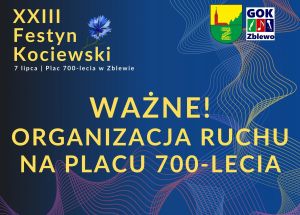 XXIII
Festyn
Kociewski
7 lipca | Plac 700-lecia w Zblewie

GOK
Zblewo

WAŻNE!
ORGANIZACJA RUCHU
NA PLACU 700-LECIA